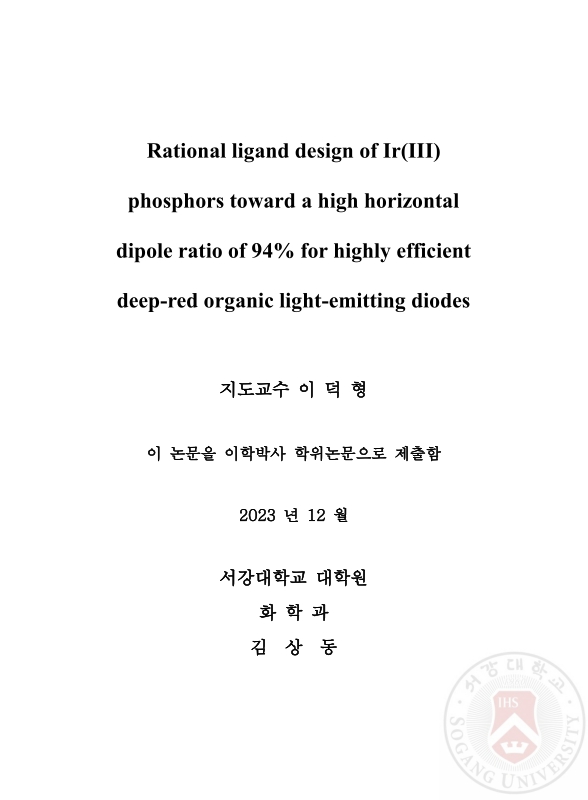 Rational ligand design of Ir(III) phosphors toward a high horizontal dipole ratio of 94% for highly efficient deep-red organic light-emitting diodes

지도교수 이 덕 형

이 논문을 이학박사 학위논문으로 제출함

2023 년 12 월

서강대학교 대학원
화 학 과
김 상 동

서강대학교
IHS
SOGANG UNIVERSITY